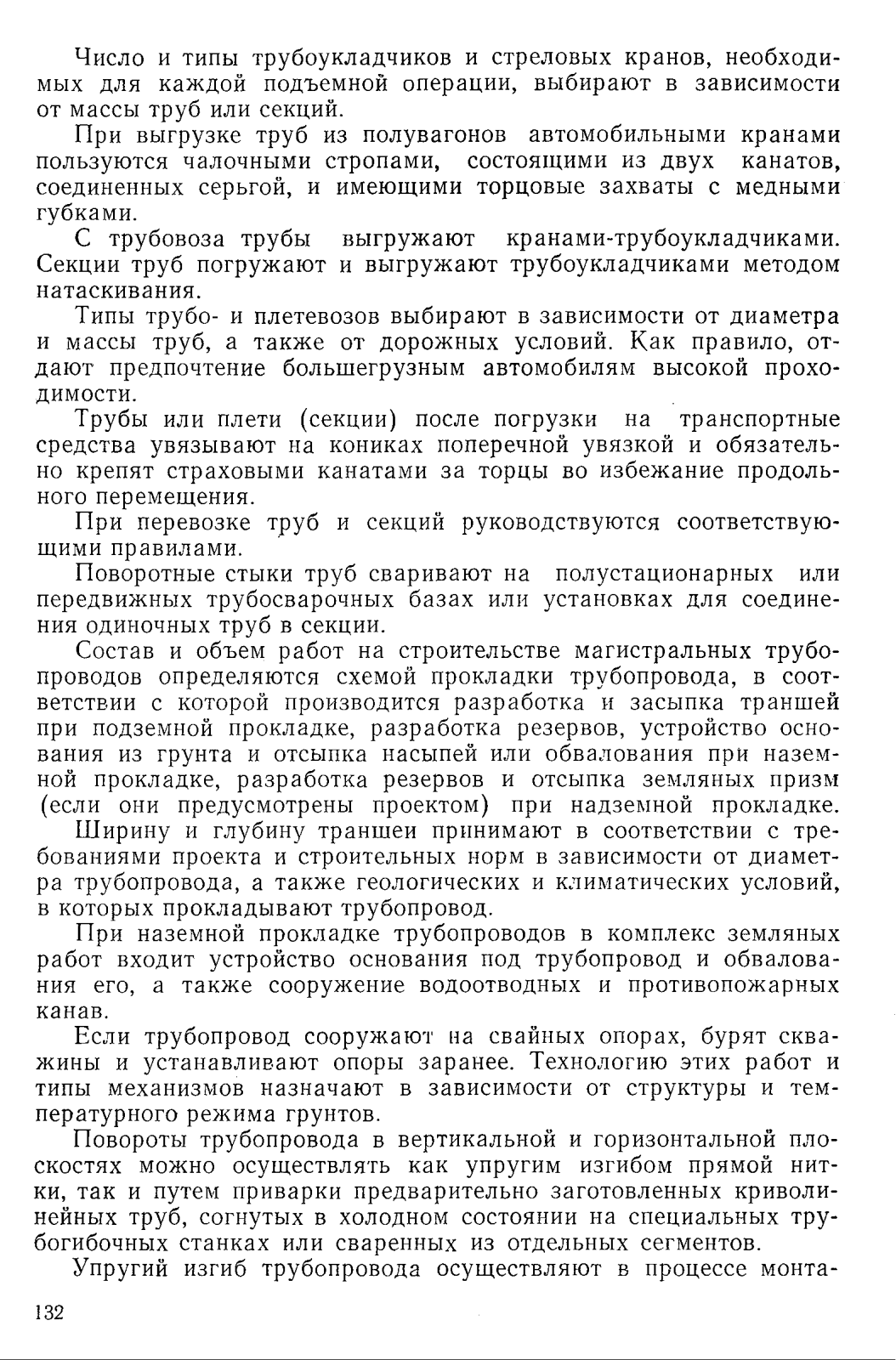 Число и типы трубоукладчиков и стреловых кранов, необходимых для каждой подъемной операции, выбирают в зависимости от массы труб или секций.

При выгрузке труб из полувагонов автомобильными кранами пользуются чалочными стропами, состоящими из двух канатов, соединенных серьгой, и имеющими торцовые захваты с медными губками.

С трубовоза трубы выгружают кранами-трубоукладчиками. Секции труб погружают и выгружают трубоукладчиками методом натаскивания.

Типы трубо- и плетевозов выбирают в зависимости от диаметра и массы труб, а также от дорожных условий. Как правило, отдают предпочтение большегрузным автомобилям высокой проходимости.

Трубы или плети (секции) после погрузки на транспортные средства увязывают на кониках поперечной увязкой и обязательно крепят страховыми канатами за торцы во избежание продольного перемещения.

При перевозке труб и секций руководствуются соответствующими правилами.

Поворотные стыки труб сваривают на полустационарных или передвижных трубосварочных базах или установках для соединения одиночных труб в секции.

Состав и объем работ на строительстве магистральных трубопроводов определяются схемой прокладки трубопровода, в соответствии с которой производится разработка и засыпка траншей при подземной прокладке, разработка резервов, устройство основания из грунта и отсыпка насыпей или обвалования при наземной прокладке, разработка резервов и отсыпка земляных призм (если они предусмотрены проектом) при надземной прокладке.

Ширину и глубину траншеи принимают в соответствии с требованиями проекта и строительных норм в зависимости от диаметра трубопровода, а также геологических и климатических условий, в которых прокладывают трубопровод.

При наземной прокладке трубопроводов в комплекс земляных работ входит устройство основания под трубопровод и обвалования его, а также сооружение водоотводных и противопожарных канав.

Если трубопровод сооружают на свайных опорах, бурят скважины и устанавливают опоры заранее. Технологию этих работ и типы механизмов назначают в зависимости от структуры и температурного режима грунтов.

Повороты трубопровода в вертикальной и горизонтальной плоскостях можно осуществлять как упругим изгибом прямой нитки, так и путем приварки предварительно заготовленных криволинейных труб, согнутых в холодном состоянии на специальных трубогибочных станках или сваренных из отдельных сегментов.

Упругий изгиб трубопровода осуществляют в процессе монта-

132